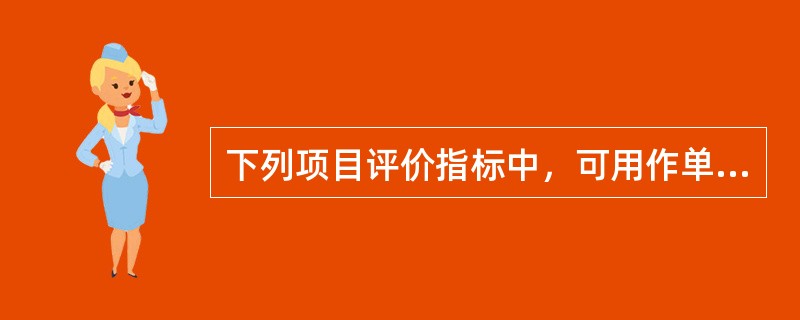 下列项目评价指标中，可用作单...